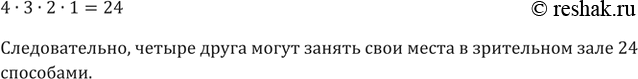 $4 \cdot 3 \cdot 2 \cdot 1 = 24$

© reshak.ru

Следовательно, четыре друга могут занять свои места в зрительном зале 24 способами.